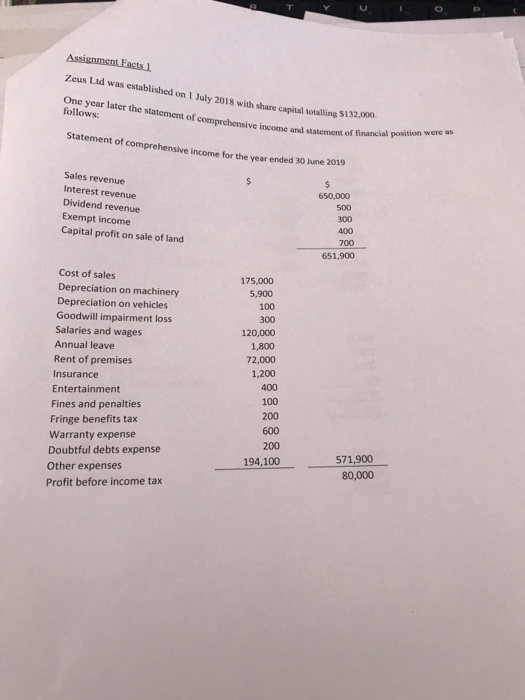 R T Y U I O P

Assignment Facts 1

Zeus Ltd was established on 1 July 2018 with share capital totalling $132,000.

One year later the statement of comprehensive income and statement of financial position were as follows:

Statement of comprehensive income for the year ended 30 June 2019

| | $ | $ |
|---|---|---|
| Sales revenue | | 650,000 |
| Interest revenue | | 500 |
| Dividend revenue | | 300 |
| Exempt income | | 400 |
| Capital profit on sale of land | | 700 |
| | | 651,900 |
| Cost of sales | 175,000 | |
| Depreciation on machinery | 5,900 | |
| Depreciation on vehicles | 100 | |
| Goodwill impairment loss | 300 | |
| Salaries and wages | 120,000 | |
| Annual leave | 1,800 | |
| Rent of premises | 72,000 | |
| Insurance | 1,200 | |
| Entertainment | 400 | |
| Fines and penalties | 100 | |
| Fringe benefits tax | 200 | |
| Warranty expense | 600 | |
| Doubtful debts expense | 200 | |
| Other expenses | 194,100 | 571,900 |
| Profit before income tax | | 80,000 |